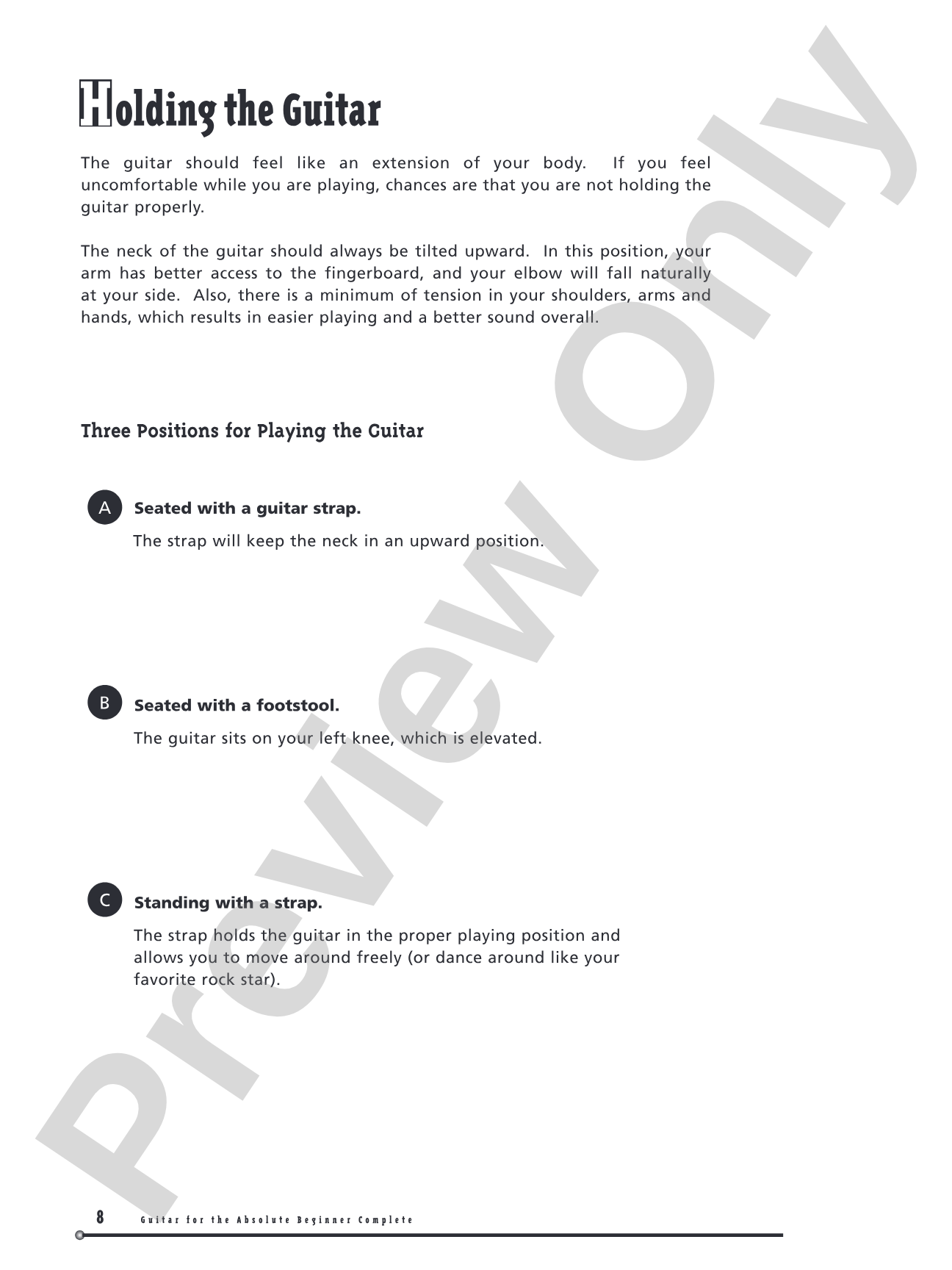 Holding the Guitar

The guitar should feel like an extension of your body. If you feel uncomfortable while you are playing, chances are that you are not holding the guitar properly.

The neck of the guitar should always be tilted upward. In this position, your arm has better access to the fingerboard, and your elbow will fall naturally at your side. Also, there is a minimum of tension in your shoulders, arms and hands, which results in easier playing and a better sound overall.

Three Positions for Playing the Guitar

A Seated with a guitar strap.

The strap will keep the neck in an upward position.

B Seated with a footstool.

The guitar sits on your left knee, which is elevated.

C Standing with a strap.

The strap holds the guitar in the proper playing position and allows you to move around freely (or dance around like your favorite rock star).

8 Guitar for the Absolute Beginner Complete

Preview Only